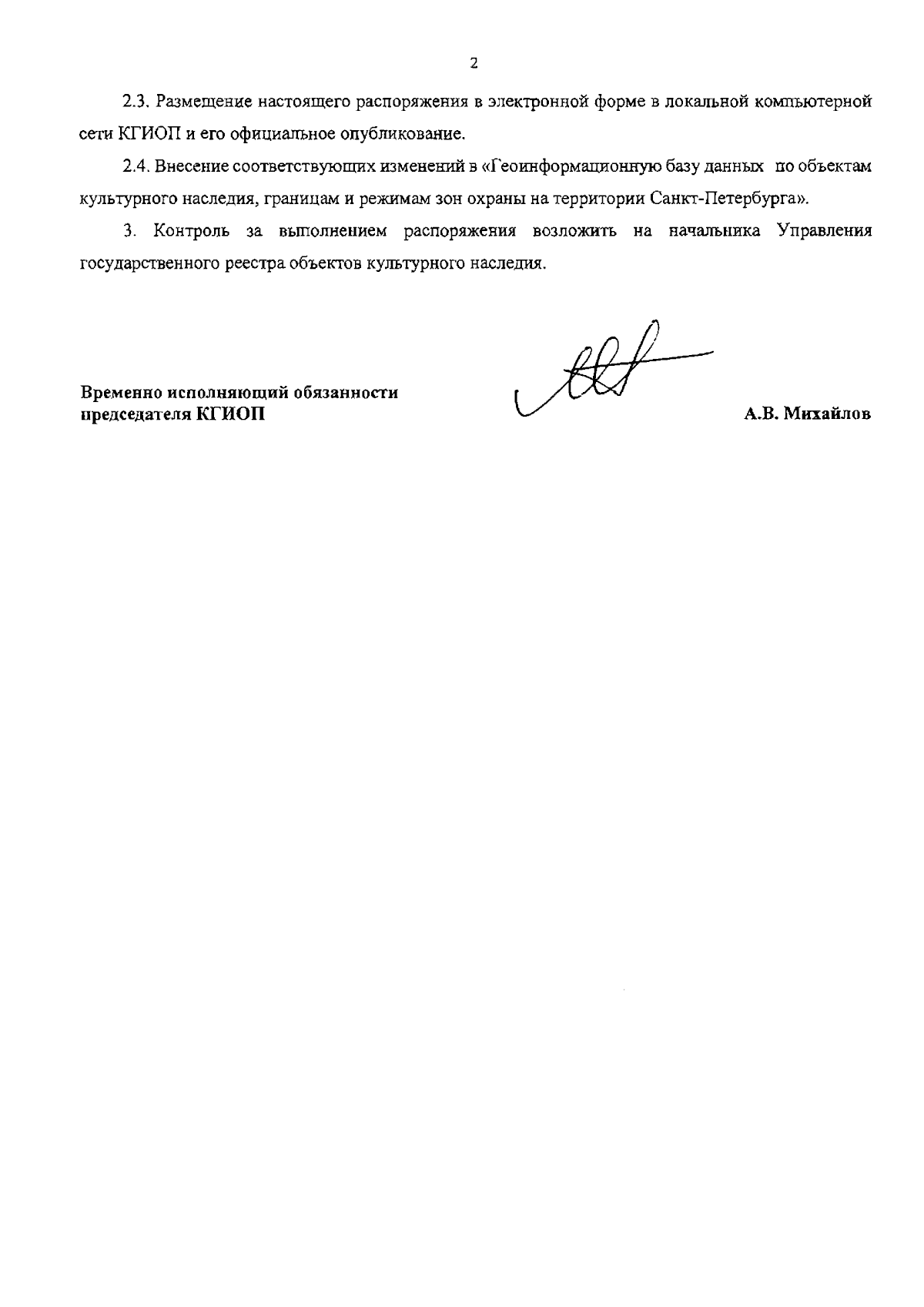 2

2.3. Размещение настоящего распоряжения в электронной форме в локальной компьютерной сети КГИОП и его официальное опубликование.

2.4. Внесение соответствующих изменений в «Геоинформационную базу данных по объектам культурного наследия, границам и режимам зон охраны на территории Санкт-Петербурга».

3. Контроль за выполнением распоряжения возложить на начальника Управления государственного реестра объектов культурного наследия.

Временно исполняющий обязанности председателя КГИОП

А.В. Михайлов